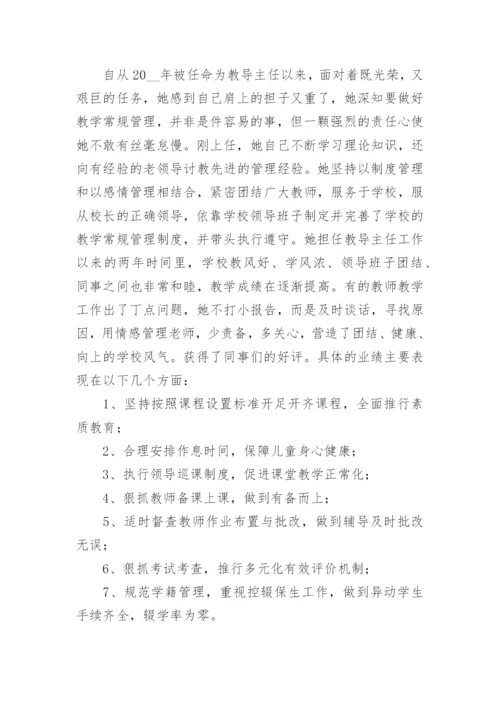 自从20__年被任命为教导主任以来，面对着既光荣，又艰巨的任务，她感到自己肩上的担子又重了，她深知要做好教学常规管理，并非是件容易的事，但一颗强烈的责任心使她不敢有丝毫怠慢。刚上任，她自己不断学习理论知识，还向有经验的老领导讨教先进的管理经验。她坚持以制度管理和以感情管理相结合，紧密团结广大教师，服务于学校，服从校长的正确领导，依靠学校领导班子制定并完善了学校的教学常规管理制度，并带头执行遵守。她担任教导主任工作以来的两年时间里，学校教风好、学风浓、领导班子团结、同事之间也非常和睦，教学成绩在逐渐提高。有的教师教学工作出了丁点问题，她不打小报告，而是及时谈话，寻找原因，用情感管理老师，少责备，多关心，营造了团结、健康、向上的学校风气。获得了同事们的好评。具体的业绩主要表现在以下几个方面：

1、坚持按照课程设置标准开足开齐课程，全面推行素质教育；

2、合理安排作息时间，保障儿童身心健康；

3、执行领导巡课制度，促进课堂教学正常化；

4、狠抓教师备课上课，做到有备而上；

5、适时督查教师作业布置与批改，做到辅导及时批改无误；

6、狠抓考试考查，推行多元化有效评价机制；

7、规范学籍管理，重视控辍保生工作，做到异动学生手续齐全，辍学率为零。